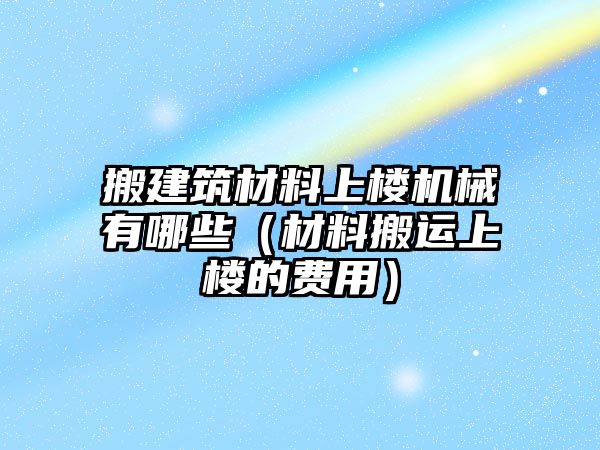 搬建筑材料上楼机械有哪些（材料搬运上楼的费用）